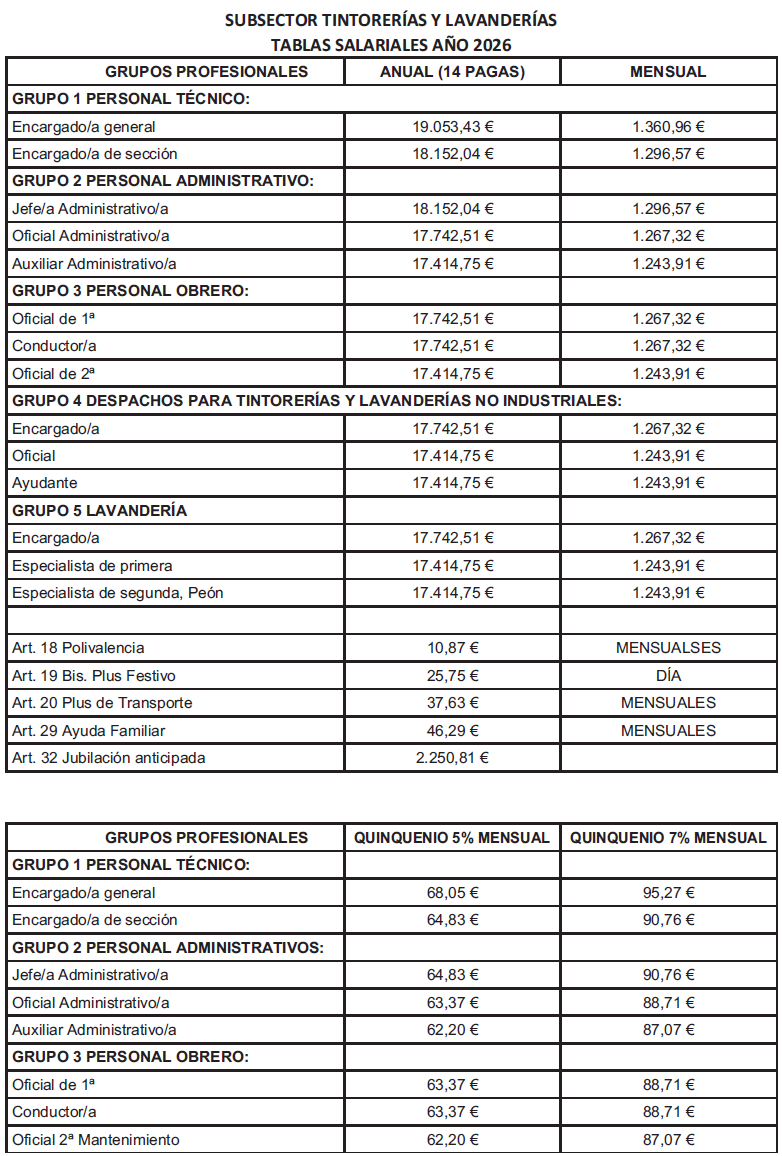 SUBSECTOR TINTORERÍAS Y LAVANDERÍAS
TABLAS SALARIALES AÑO 2026

| GRUPOS PROFESIONALES | ANUAL (14 PAGAS) | MENSUAL |
|---|---|---|
| GRUPO 1 PERSONAL TÉCNICO: | | |
| Encargado/a general | 19.053,43 € | 1.360,96 € |
| Encargado/a de sección | 18.152,04 € | 1.296,57 € |
| GRUPO 2 PERSONAL ADMINISTRATIVO: | | |
| Jefe/a Administrativo/a | 18.152,04 € | 1.296,57 € |
| Oficial Administrativo/a | 17.742,51 € | 1.267,32 € |
| Auxiliar Administrativo/a | 17.414,75 € | 1.243,91 € |
| GRUPO 3 PERSONAL OBRERO: | | |
| Oficial de 1ª | 17.742,51 € | 1.267,32 € |
| Conductor/a | 17.742,51 € | 1.267,32 € |
| Oficial de 2ª | 17.414,75 € | 1.243,91 € |
| GRUPO 4 DESPACHOS PARA TINTORERÍAS Y LAVANDERÍAS NO INDUSTRIALES: | | |
| Encargado/a | 17.742,51 € | 1.267,32 € |
| Oficial | 17.414,75 € | 1.243,91 € |
| Ayudante | 17.414,75 € | 1.243,91 € |
| GRUPO 5 LAVANDERÍA | | |
| Encargado/a | 17.742,51 € | 1.267,32 € |
| Especialista de primera | 17.414,75 € | 1.243,91 € |
| Especialista de segunda, Peón | 17.414,75 € | 1.243,91 € |
| | | |
| Art. 18 Polivalencia | 10,87 € | MENSUALSES |
| Art. 19 Bis. Plus Festivo | 25,75 € | DÍA |
| Art. 20 Plus de Transporte | 37,63 € | MENSUALES |
| Art. 29 Ayuda Familiar | 46,29 € | MENSUALES |
| Art. 32 Jubilación anticipada | 2.250,81 € | |

| GRUPOS PROFESIONALES | QUINQUENIO 5% MENSUAL | QUINQUENIO 7% MENSUAL |
|---|---|---|
| GRUPO 1 PERSONAL TÉCNICO: | | |
| Encargado/a general | 68,05 € | 95,27 € |
| Encargado/a de sección | 64,83 € | 90,76 € |
| GRUPO 2 PERSONAL ADMINISTRATIVOS: | | |
| Jefe/a Administrativo/a | 64,83 € | 90,76 € |
| Oficial Administrativo/a | 63,37 € | 88,71 € |
| Auxiliar Administrativo/a | 62,20 € | 87,07 € |
| GRUPO 3 PERSONAL OBRERO: | | |
| Oficial de 1ª | 63,37 € | 88,71 € |
| Conductor/a | 63,37 € | 88,71 € |
| Oficial 2ª Mantenimiento | 62,20 € | 87,07 € |